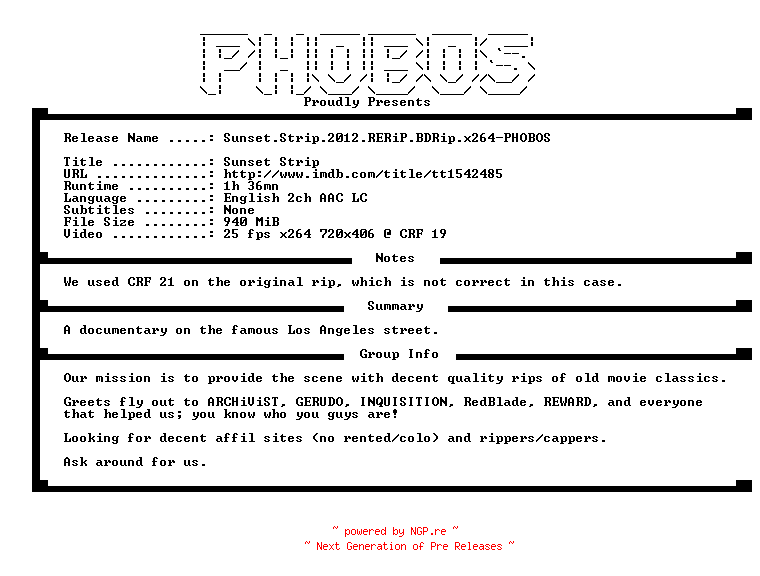 PHOBOS

Proudly Presents

Release Name .....: Sunset.Strip.2012.RERiP.BDRip.x264-PHOBOS

Title ............: Sunset Strip
URL ..............: http://www.imdb.com/title/tt1542485
Runtime ..........: 1h 36mn
Language .........: English 2ch AAC LC
Subtitles ........: None
File Size ........: 940 MiB
Video ............: 25 fps x264 720x406 @ CRF 19

Notes

We used CRF 21 on the original rip, which is not correct in this case.

Summary

A documentary on the famous Los Angeles street.

Group Info

Our mission is to provide the scene with decent quality rips of old movie classics.

Greets fly out to ARCHiViST, GERUDO, INQUISITION, RedBlade, REWARD, and everyone that helped us; you know who you guys are!

Looking for decent affil sites (no rented/colo) and rippers/cappers.

Ask around for us.

~ powered by NGP.re ~
~ Next Generation of Pre Releases ~